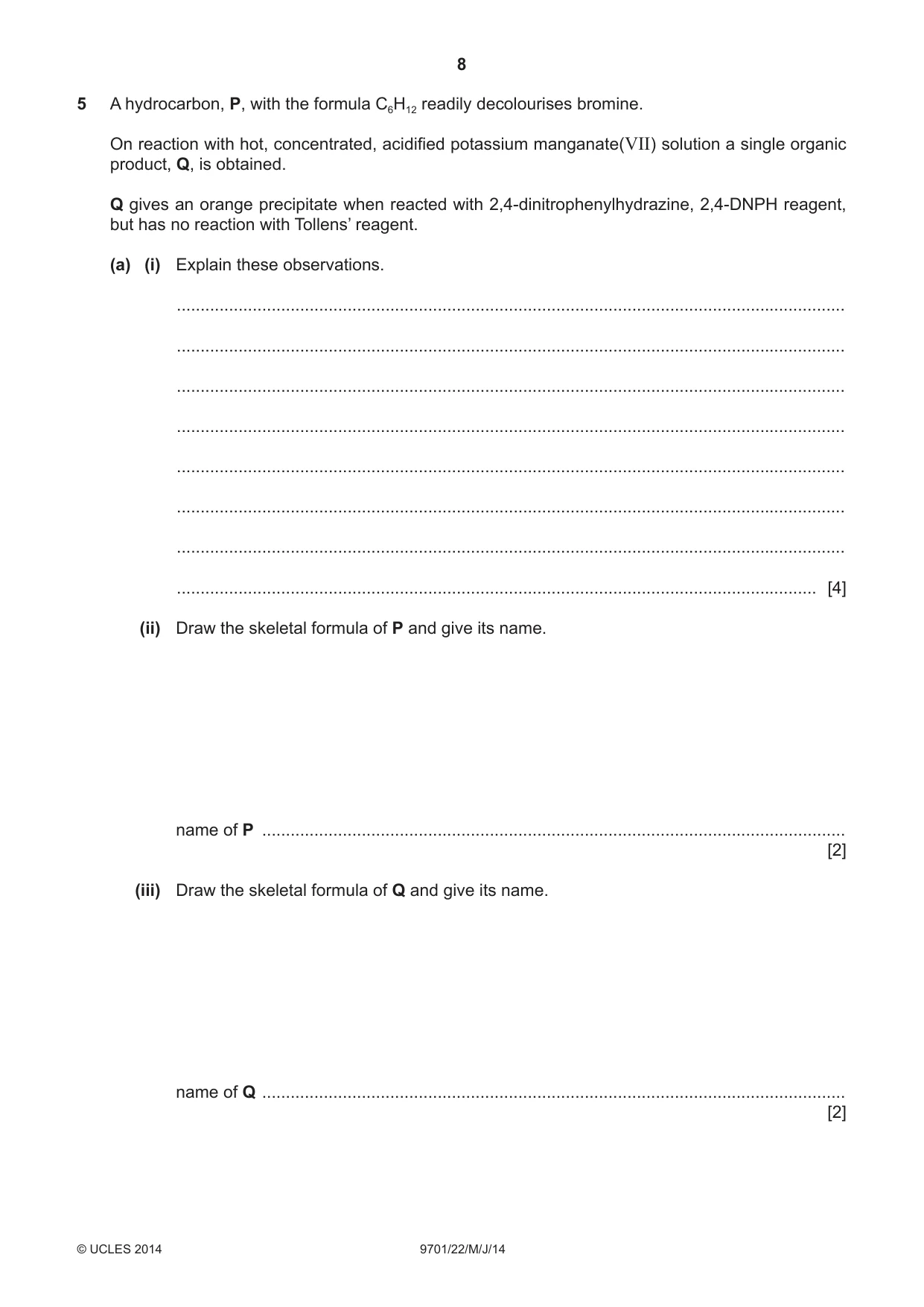 8

5 A hydrocarbon, P, with the formula $C_6H_{12}$ readily decolourises bromine.

On reaction with hot, concentrated, acidified potassium manganate(VII) solution a single organic product, Q, is obtained.

Q gives an orange precipitate when reacted with 2,4-dinitrophenylhydrazine, 2,4-DNPH reagent, but has no reaction with Tollens' reagent.

(a) (i) Explain these observations.

____

____

____

____

____

____

____

____ [4]

(ii) Draw the skeletal formula of P and give its name.

name of P ____
[2]

(iii) Draw the skeletal formula of Q and give its name.

name of Q ____
[2]

© UCLES 2014 9701/22/M/J/14